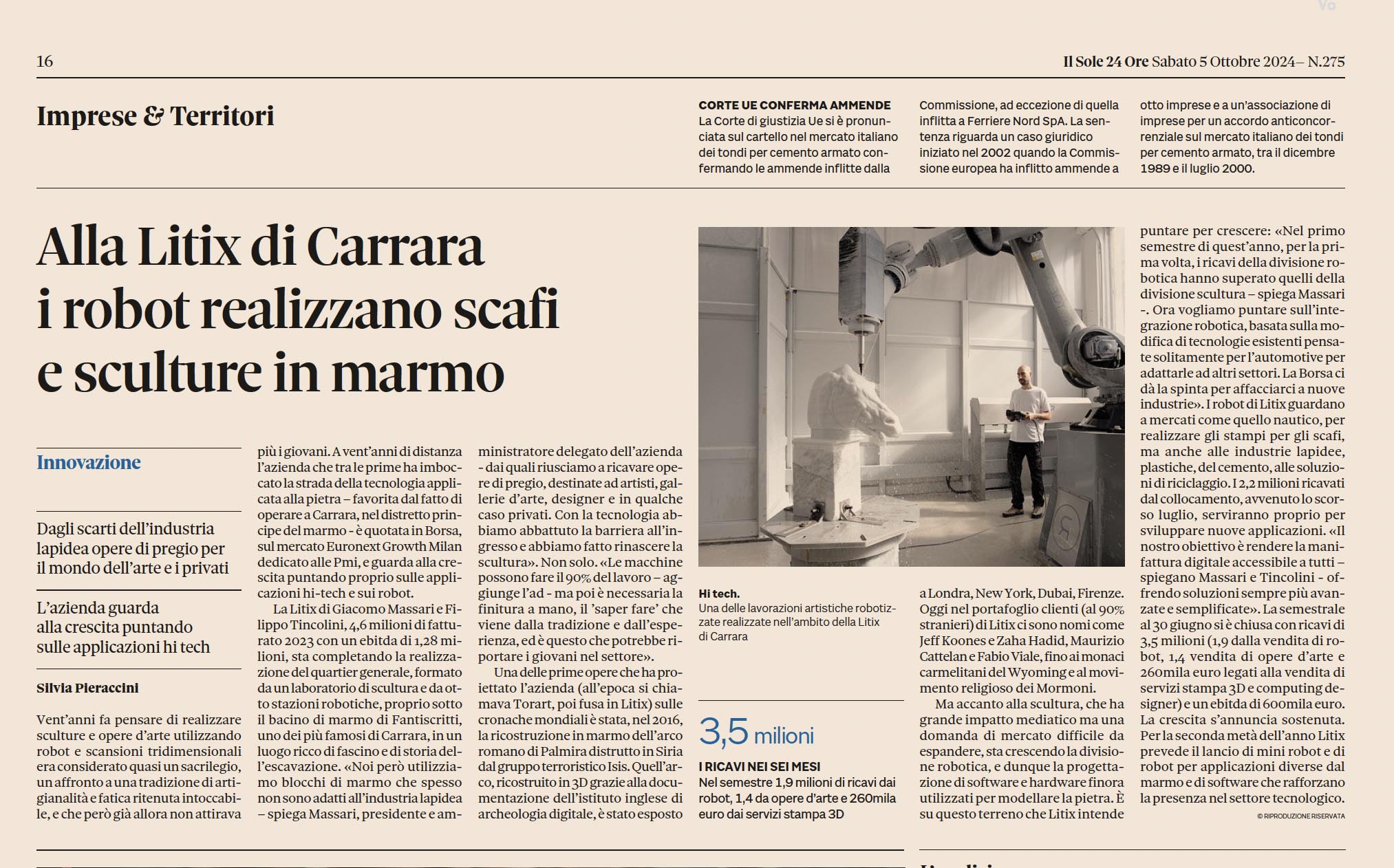 16

Il Sole 24 Ore Sabato 5 Ottobre 2024– N.275

Imprese & Territori

CORTE UE CONFERMA AMMENDE
La Corte di giustizia Ue si è pronunciata sul cartello nel mercato italiano dei tondi per cemento armato confermando le ammende inflitte dalla Commissione, ad eccezione di quella inflitta a Ferriere Nord SpA. La sentenza riguarda un caso giuridico iniziato nel 2002 quando la Commissione europea ha inflitto ammende a otto imprese e a un'associazione di imprese per un accordo anticoncorrenziale sul mercato italiano dei tondi per cemento armato, tra il dicembre 1989 e il luglio 2000.

Alla Litix di Carrara i robot realizzano scafi e sculture in marmo

Innovazione

Dagli scarti dell'industria lapidea opere di pregio per il mondo dell'arte e i privati

L'azienda guarda alla crescita puntando sulle applicazioni hi tech

Silvia Pieraccini

Vent'anni fa pensare di realizzare sculture e opere d'arte utilizzando robot e scansioni tridimensionali era considerato quasi un sacrilegio, un affronto a una tradizione di artigianalità e fatica ritenuta intoccabile, e che però già allora non attirava più i giovani. A vent'anni di distanza l'azienda che tra le prime ha imboccato la strada della tecnologia applicata alla pietra – favorita dal fatto di operare a Carrara, nel distretto principe del marmo - è quotata in Borsa, sul mercato Euronext Growth Milan dedicato alle Pmi, e guarda alla crescita puntando proprio sulle applicazioni hi-tech e sui robot.

La Litix di Giacomo Massari e Filippo Tincolini, 4,6 milioni di fatturato 2023 con un ebitda di 1,28 milioni, sta completando la realizzazione del quartier generale, formato da un laboratorio di scultura e da otto stazioni robotiche, proprio sotto il bacino di marmo di Fantiscritti, uno dei più famosi di Carrara, in un luogo ricco di fascino e di storia dell'escavazione. «Noi però utilizziamo blocchi di marmo che spesso non sono adatti all'industria lapidea – spiega Massari, presidente e amministratore delegato dell'azienda - dai quali riusciamo a ricavare opere di pregio, destinate ad artisti, gallerie d'arte, designer e in qualche caso privati. Con la tecnologia abbiamo abbattuto la barriera all'ingresso e abbiamo fatto rinascere la scultura». Non solo. «Le macchine possono fare il 90% del lavoro – aggiunge l'ad - ma poi è necessaria la finitura a mano, il 'saper fare' che viene dalla tradizione e dall'esperienza, ed è questo che potrebbe riportare i giovani nel settore».

Una delle prime opere che ha proiettato l'azienda (all'epoca si chiamava Torart, poi fusa in Litix) sulle cronache mondiali è stata, nel 2016, la ricostruzione in marmo dell'arco romano di Palmira distrutto in Siria dal gruppo terroristico Isis. Quell'arco, ricostruito in 3D grazie alla documentazione dell'istituto inglese di archeologia digitale, è stato esposto a Londra, New York, Dubai, Firenze. Oggi nel portafoglio clienti (al 90% stranieri) di Litix ci sono nomi come Jeff Koones e Zaha Hadid, Maurizio Cattelan e Fabio Viale, fino ai monaci carmelitani del Wyoming e al movimento religioso dei Mormoni.

Ma accanto alla scultura, che ha grande impatto mediatico ma una domanda di mercato difficile da espandere, sta crescendo la divisione robotica, e dunque la progettazione di software e hardware finora utilizzati per modellare la pietra. È su questo terreno che Litix intende puntare per crescere: «Nel primo semestre di quest'anno, per la prima volta, i ricavi della divisione robotica hanno superato quelli della divisione scultura – spiega Massari -. Ora vogliamo puntare sull'integrazione robotica, basata sulla modifica di tecnologie esistenti pensate solitamente per l'automotive per adattarle ad altri settori. La Borsa ci dà la spinta per affacciarci a nuove industrie». I robot di Litix guardano a mercati come quello nautico, per realizzare gli stampi per gli scafi, ma anche alle industrie lapidee, plastiche, del cemento, alle soluzioni di riciclaggio. I 2,2 milioni ricavati dal collocamento, avvenuto lo scorso luglio, serviranno proprio per sviluppare nuove applicazioni. «Il nostro obiettivo è rendere la manifattura digitale accessibile a tutti – spiegano Massari e Tincolini - offrendo soluzioni sempre più avanzate e semplificate». La semestrale al 30 giugno si è chiusa con ricavi di 3,5 milioni (1,9 dalla vendita di robot, 1,4 vendita di opere d'arte e 260mila euro legati alla vendita di servizi stampa 3D e computing designer) e un ebitda di 600mila euro. La crescita s'annuncia sostenuta. Per la seconda metà dell'anno Litix prevede il lancio di mini robot e di robot per applicazioni diverse dal marmo e di software che rafforzano la presenza nel settore tecnologico.

© RIPRODUZIONE RISERVATA

Hi tech.
Una delle lavorazioni artistiche robotizzate realizzate nell'ambito della Litix di Carrara

3,5 milioni
I RICAVI NEI SEI MESI
Nel semestre 1,9 milioni di ricavi dai robot, 1,4 da opere d'arte e 260mila euro dai servizi stampa 3D